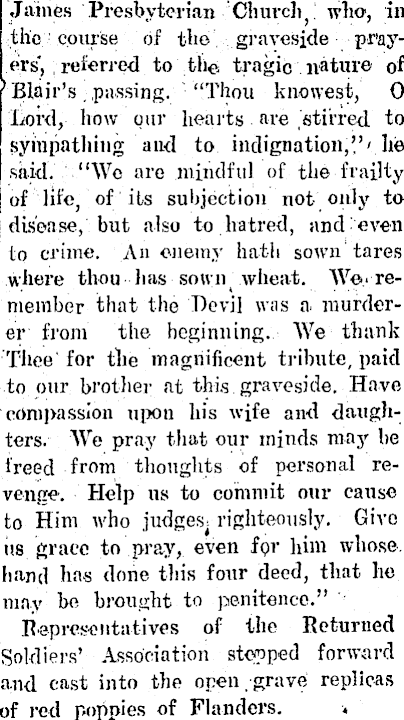 James Presbyterian Church, who, in the course of the graveside prayers, referred to the tragic nature of Blair's passing. "Thou knowest, O Lord, how our hearts are stirred to sympathing and to indignation," he said. "We are mindful of the frailty of life, of its subjection not only to disease, but also to hatred, and even to crime. An enemy hath sown tares where thou has sown wheat. We remember that the Devil was a murderer from the beginning. We thank Thee for the magnificent tribute, paid to our brother at this graveside. Have compassion upon his wife and daughters. We pray that our minds may be freed from thoughts of personal revenge. Help us to commit our cause to Him who judges righteously. Give us grace to pray, even for him whose hand has done this four deed, that he may be brought to penitence."

Representatives of the Returned Soldiers' Association stepped forward and cast into the open grave replicas of red poppies of Flanders.